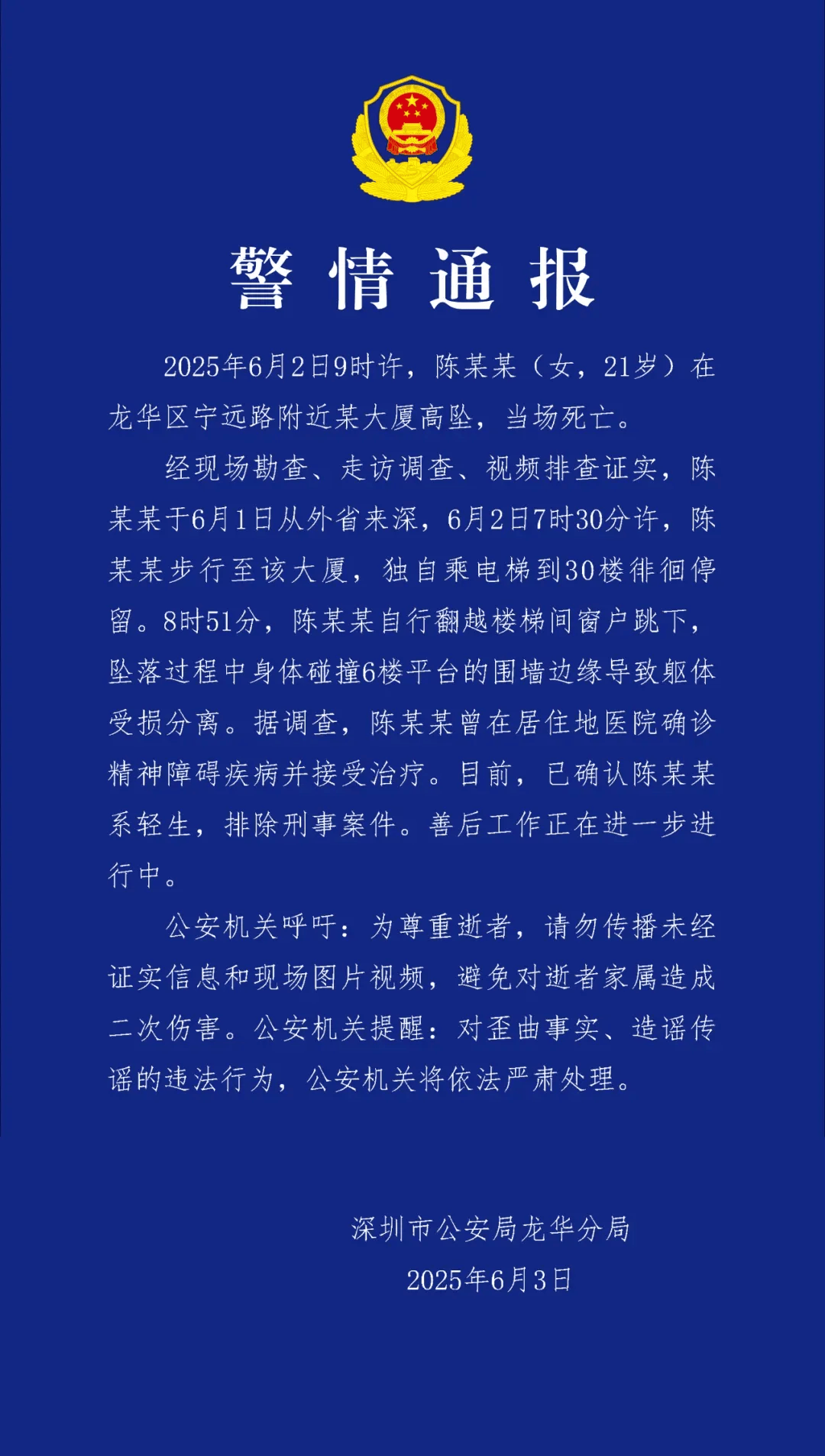 警情通报

2025年6月2日9时许，陈某某（女，21岁）在龙华区宁远路附近某大厦高坠，当场死亡。

经现场勘查、走访调查、视频排查证实，陈某某于6月1日从外省来深，6月2日7时30分许，陈某某步行至该大厦，独自乘电梯到30楼徘徊停留。8时51分，陈某某自行翻越楼梯间窗户跳下，坠落过程中身体碰撞6楼平台的围墙边缘导致躯体受损分离。据调查，陈某某曾在居住地医院确诊精神障碍疾病并接受治疗。目前，已确认陈某某系轻生，排除刑事案件。善后工作正在进一步进行中。

公安机关呼吁：为尊重逝者，请勿传播未经证实信息和现场图片视频，避免对逝者家属造成二次伤害。公安机关提醒：对歪曲事实、造谣传谣的违法行为，公安机关将依法严肃处理。

深圳市公安局龙华分局
2025年6月3日